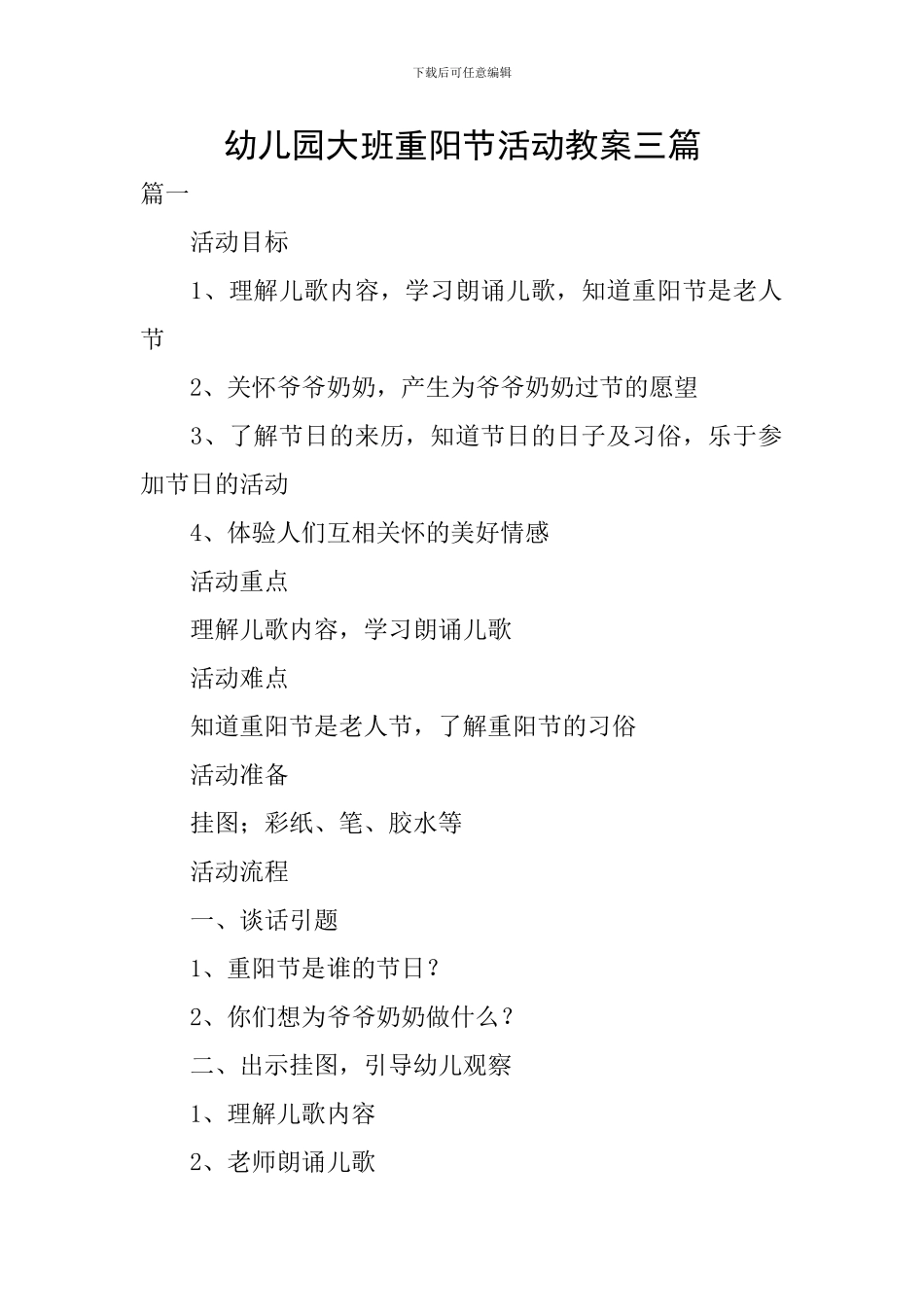 下载后可任意编辑

幼儿园大班重阳节活动教案三篇

篇一

活动目标

1、理解儿歌内容，学习朗诵儿歌，知道重阳节是老人节

2、关怀爷爷奶奶，产生为爷爷奶奶过节的愿望

3、了解节日的来历，知道节日的日子及习俗，乐于参加节日的活动

4、体验人们互相关怀的美好情感

活动重点

理解儿歌内容，学习朗诵儿歌

活动难点

知道重阳节是老人节，了解重阳节的习俗

活动准备

挂图；彩纸、笔、胶水等

活动流程

一、谈话引题

1、重阳节是谁的节日？

2、你们想为爷爷奶奶做什么？

二、出示挂图，引导幼儿观察

1、理解儿歌内容

2、老师朗诵儿歌